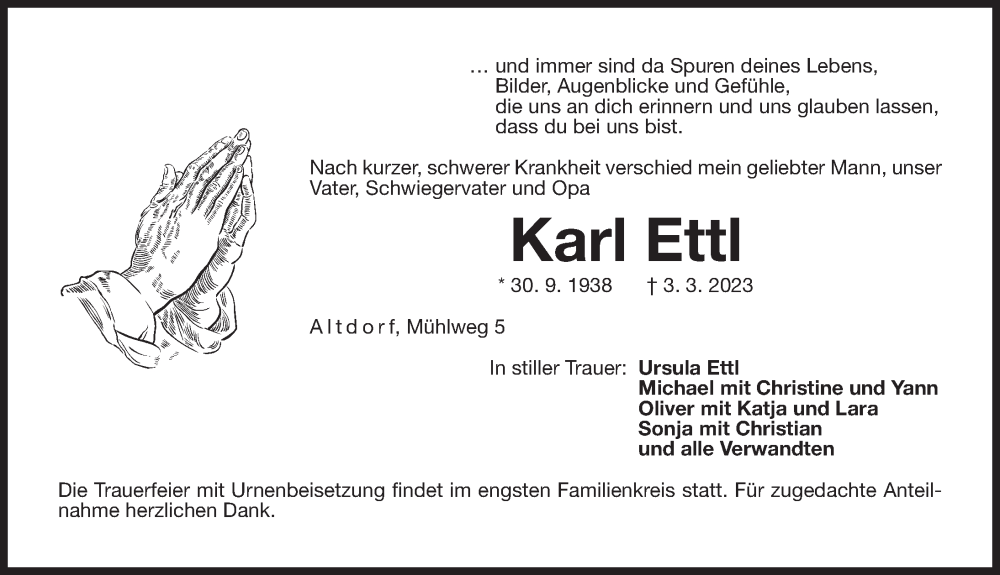 … und immer sind da Spuren deines Lebens,
Bilder, Augenblicke und Gefühle,
die uns an dich erinnern und uns glauben lassen,
dass du bei uns bist.

Nach kurzer, schwerer Krankheit verschied mein geliebter Mann, unser Vater, Schwiegervater und Opa

Karl Ettl

* 30. 9. 1938 † 3. 3. 2023

Altdorf, Mühlweg 5

In stiller Trauer: Ursula Ettl
Michael mit Christine und Yann
Oliver mit Katja und Lara
Sonja mit Christian
und alle Verwandten

Die Trauerfeier mit Urnenbeisetzung findet im engsten Familienkreis statt. Für zugedachte Anteilnahme herzlichen Dank.